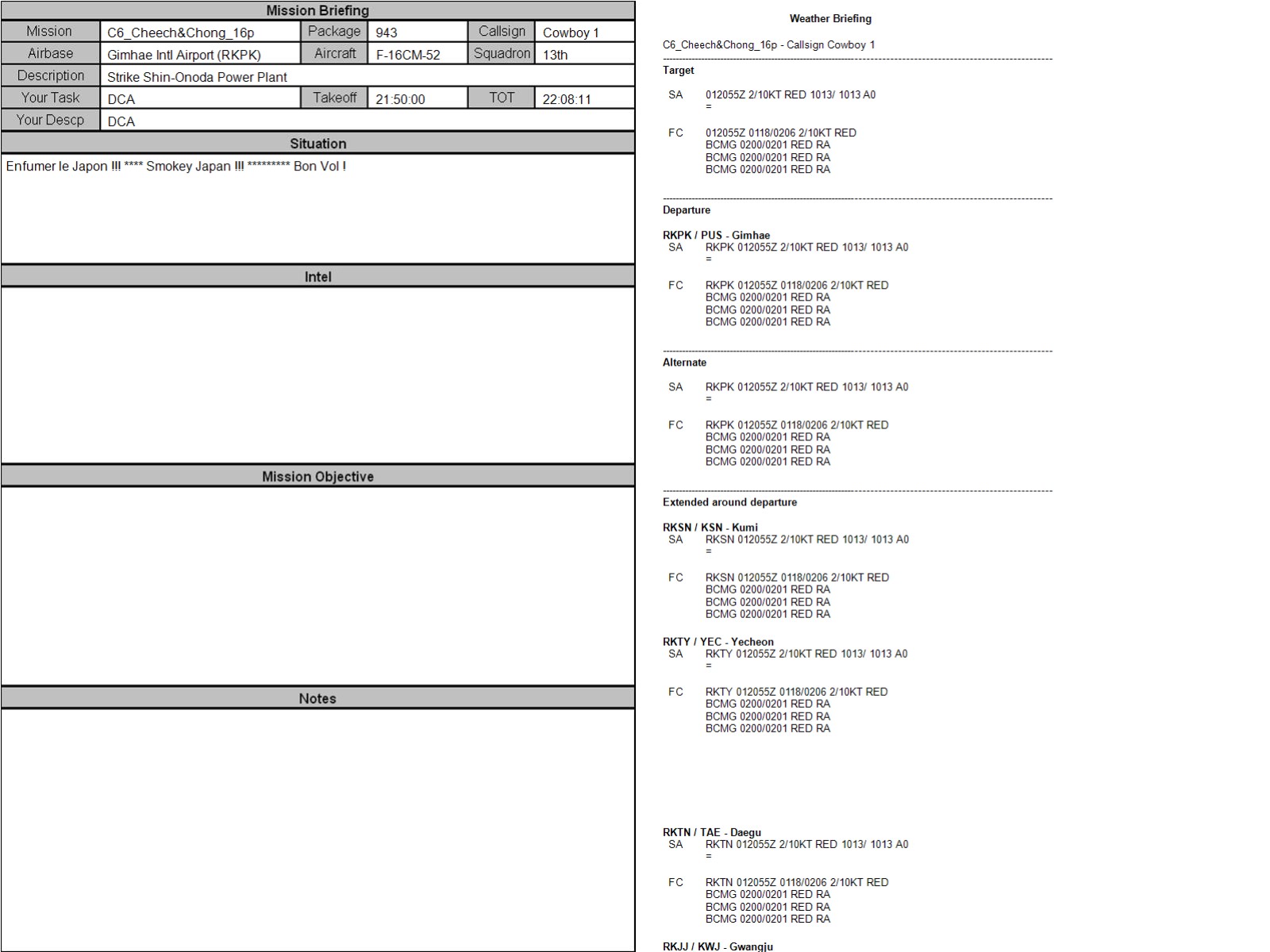 Mission Briefing

| Mission | C6_Cheech&Chong_16p | Package | 943 | Callsign | Cowboy 1 |
|---|---|---|---|---|---|
| Airbase | Gimhae Intl Airport (RKPK) | Aircraft | F-16CM-52 | Squadron | 13th |
| Description | Strike Shin-Onoda Power Plant | | | | |
| Your Task | DCA | Takeoff | 21:50:00 | TOT | 22:08:11 |
| Your Descp | DCA | | | | |

Situation

Enfumer le Japon !!! **** Smokey Japan !!! ********* Bon Vol !

Intel

Mission Objective

Notes

Weather Briefing

C6_Cheech&Chong_16p - Callsign Cowboy 1

Target

SA 012055Z 2/10KT RED 1013/ 1013 A0
=

FC 012055Z 0118/0206 2/10KT RED
BCMG 0200/0201 RED RA
BCMG 0200/0201 RED RA
BCMG 0200/0201 RED RA

Departure

RKPK / PUS - Gimhae
SA RKPK 012055Z 2/10KT RED 1013/ 1013 A0
=

FC RKPK 012055Z 0118/0206 2/10KT RED
BCMG 0200/0201 RED RA
BCMG 0200/0201 RED RA
BCMG 0200/0201 RED RA

Alternate

SA RKPK 012055Z 2/10KT RED 1013/ 1013 A0
=

FC RKPK 012055Z 0118/0206 2/10KT RED
BCMG 0200/0201 RED RA
BCMG 0200/0201 RED RA
BCMG 0200/0201 RED RA

Extended around departure

RKSN / KSN - Kumi
SA RKSN 012055Z 2/10KT RED 1013/ 1013 A0
=

FC RKSN 012055Z 0118/0206 2/10KT RED
BCMG 0200/0201 RED RA
BCMG 0200/0201 RED RA
BCMG 0200/0201 RED RA

RKTY / YEC - Yecheon
SA RKTY 012055Z 2/10KT RED 1013/ 1013 A0
=

FC RKTY 012055Z 0118/0206 2/10KT RED
BCMG 0200/0201 RED RA
BCMG 0200/0201 RED RA
BCMG 0200/0201 RED RA

RKTN / TAE - Daegu
SA RKTN 012055Z 2/10KT RED 1013/ 1013 A0
=

FC RKTN 012055Z 0118/0206 2/10KT RED
BCMG 0200/0201 RED RA
BCMG 0200/0201 RED RA
BCMG 0200/0201 RED RA

RKJJ / KWJ - Gwangju